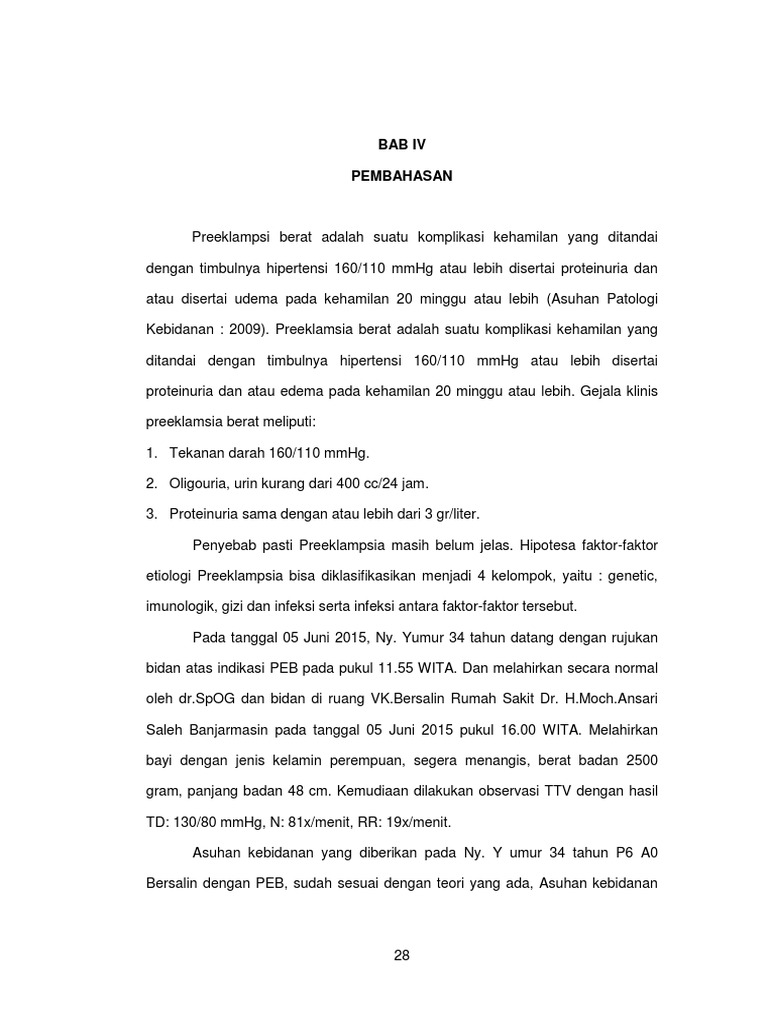 BAB IV

PEMBAHASAN

Preeklampsi berat adalah suatu komplikasi kehamilan yang ditandai dengan timbulnya hipertensi 160/110 mmHg atau lebih disertai proteinuria dan atau disertai udema pada kehamilan 20 minggu atau lebih (Asuhan Patologi Kebidanan : 2009). Preeklamsia berat adalah suatu komplikasi kehamilan yang ditandai dengan timbulnya hipertensi 160/110 mmHg atau lebih disertai proteinuria dan atau edema pada kehamilan 20 minggu atau lebih. Gejala klinis preeklamsia berat meliputi:

1. Tekanan darah 160/110 mmHg.
2. Oligouria, urin kurang dari 400 cc/24 jam.
3. Proteinuria sama dengan atau lebih dari 3 gr/liter.

Penyebab pasti Preeklampsia masih belum jelas. Hipotesa faktor-faktor etiologi Preeklampsia bisa diklasifikasikan menjadi 4 kelompok, yaitu : genetic, imunologik, gizi dan infeksi serta infeksi antara faktor-faktor tersebut.

Pada tanggal 05 Juni 2015, Ny. Yumur 34 tahun datang dengan rujukan bidan atas indikasi PEB pada pukul 11.55 WITA. Dan melahirkan secara normal oleh dr.SpOG dan bidan di ruang VK.Bersalin Rumah Sakit Dr. H.Moch.Ansari Saleh Banjarmasin pada tanggal 05 Juni 2015 pukul 16.00 WITA. Melahirkan bayi dengan jenis kelamin perempuan, segera menangis, berat badan 2500 gram, panjang badan 48 cm. Kemudiaan dilakukan observasi TTV dengan hasil TD: 130/80 mmHg, N: 81x/menit, RR: 19x/menit.

Asuhan kebidanan yang diberikan pada Ny. Y umur 34 tahun P6 A0 Bersalin dengan PEB, sudah sesuai dengan teori yang ada, Asuhan kebidanan

28